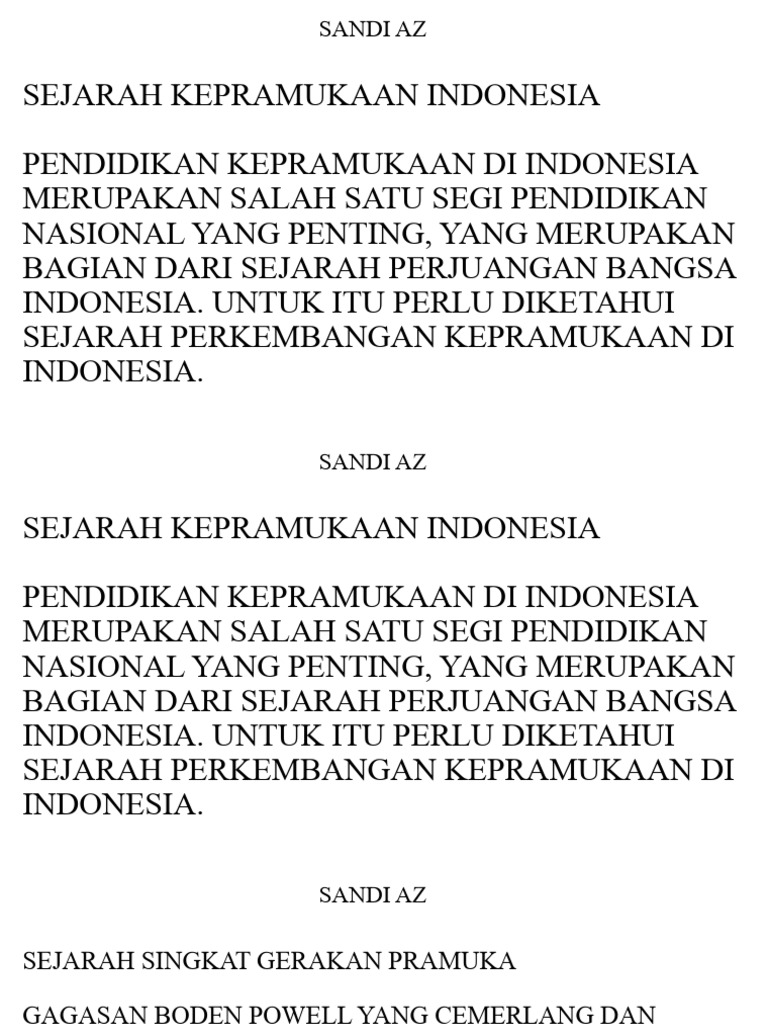 SANDI AZ

SEJARAH KEPRAMUKAAN INDONESIA

PENDIDIKAN KEPRAMUKAAN DI INDONESIA MERUPAKAN SALAH SATU SEGI PENDIDIKAN NASIONAL YANG PENTING, YANG MERUPAKAN BAGIAN DARI SEJARAH PERJUANGAN BANGSA INDONESIA. UNTUK ITU PERLU DIKETAHUI SEJARAH PERKEMBANGAN KEPRAMUKAAN DI INDONESIA.

SANDI AZ

SEJARAH KEPRAMUKAAN INDONESIA

PENDIDIKAN KEPRAMUKAAN DI INDONESIA MERUPAKAN SALAH SATU SEGI PENDIDIKAN NASIONAL YANG PENTING, YANG MERUPAKAN BAGIAN DARI SEJARAH PERJUANGAN BANGSA INDONESIA. UNTUK ITU PERLU DIKETAHUI SEJARAH PERKEMBANGAN KEPRAMUKAAN DI INDONESIA.

SANDI AZ

SEJARAH SINGKAT GERAKAN PRAMUKA

GAGASAN BODEN POWELL YANG CEMERLANG DAN